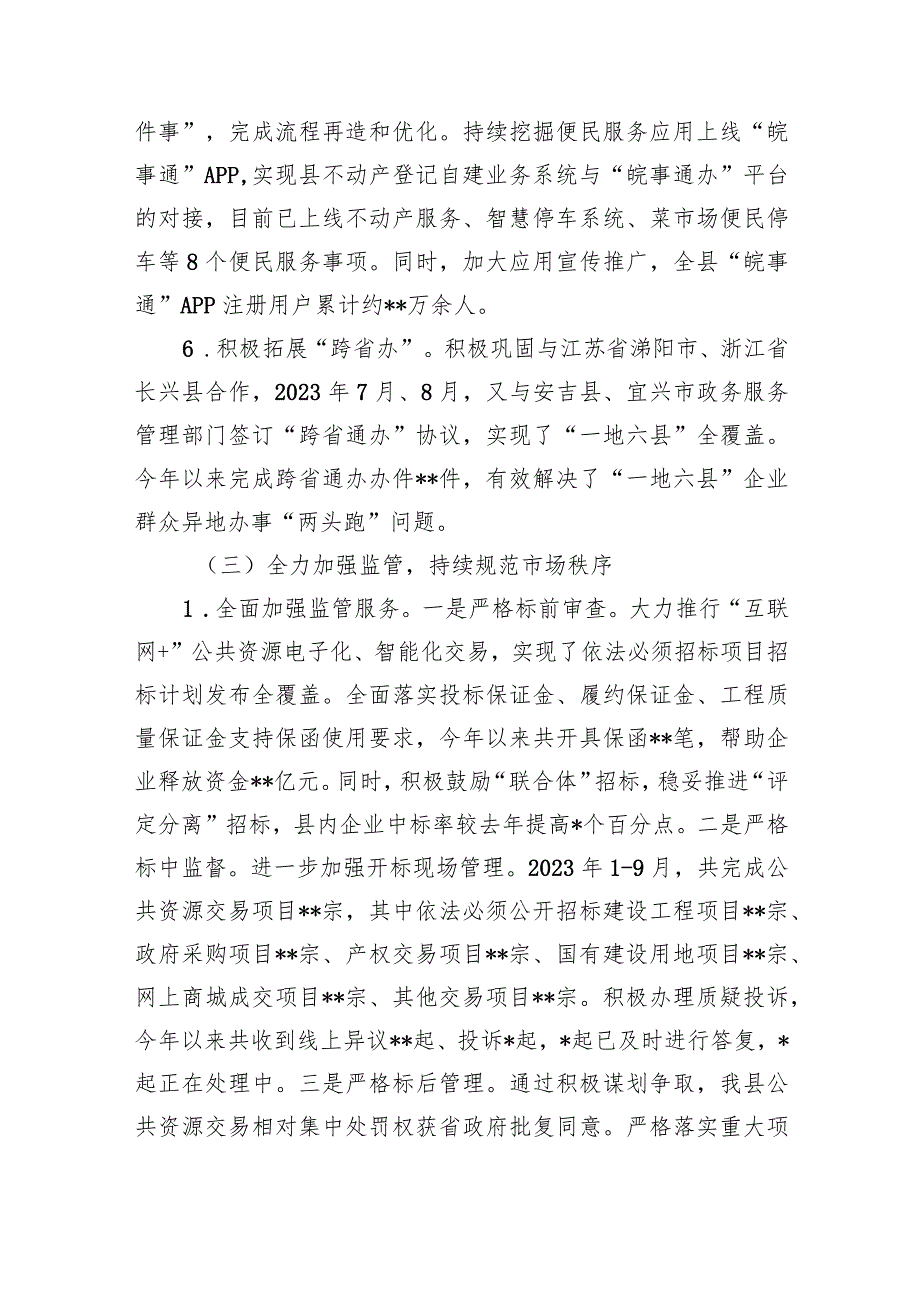 件事”，完成流程再造和优化。持续挖掘便民服务应用上线“皖事通”APP,实现县不动产登记自建业务系统与“皖事通办”平台的对接，目前已上线不动产服务、智慧停车系统、菜市场便民停车等8个便民服务事项。同时，加大应用宣传推广，全县“皖事通”APP注册用户累计约**万余人。

6．积极拓展“跨省办”。积极巩固与江苏省溧阳市、浙江省长兴县合作，2023年7月、8月，又与安吉县、宜兴市政务服务管理部门签订“跨省通办”协议，实现了“一地六县”全覆盖。今年以来完成跨省通办办件**件，有效解决了“一地六县”企业群众异地办事“两头跑”问题。

（三）全力加强监管，持续规范市场秩序

1．全面加强监管服务。一是严格标前审查。大力推行“互联网+”公共资源电子化、智能化交易，实现了依法必须招标项目招标计划发布全覆盖。全面落实投标保证金、履约保证金、工程质量保证金支持保函使用要求，今年以来共开具保函**笔，帮助企业释放资金**亿元。同时，积极鼓励“联合体”招标，稳妥推进“评定分离”招标，县内企业中标率较去年提高*个百分点。二是严格标中监督。进一步加强开标现场管理。2023年1-9月，共完成公共资源交易项目**宗，其中依法必须公开招标建设工程项目**宗、政府采购项目**宗、产权交易项目**宗、国有建设用地项目**宗、网上商城成交项目**宗、其他交易项目**宗。积极办理质疑投诉，今年以来共收到线上异议**起、投诉*起，*起已及时进行答复，*起正在处理中。三是严格标后管理。通过积极谋划争取，我县公共资源交易相对集中处罚权获省政府批复同意。严格落实重大项